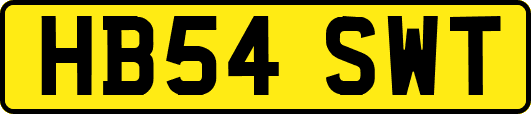 HB54 SWT